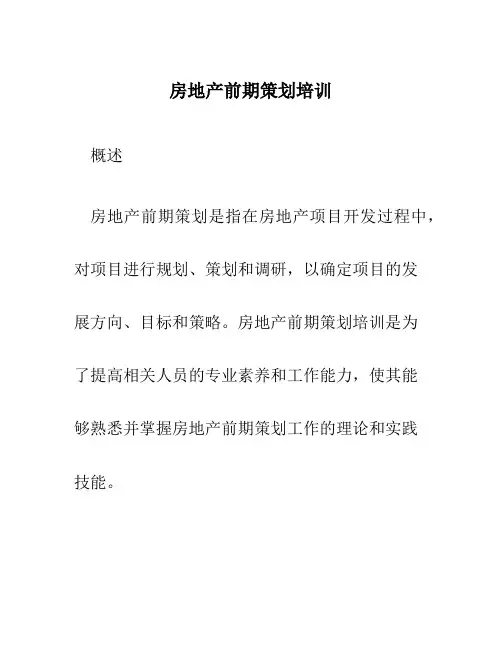 房地产前期策划培训

概述

房地产前期策划是指在房地产项目开发过程中，对项目进行规划、策划和调研，以确定项目的发展方向、目标和策略。房地产前期策划培训是为了提高相关人员的专业素养和工作能力，使其能够熟悉并掌握房地产前期策划工作的理论和实践技能。